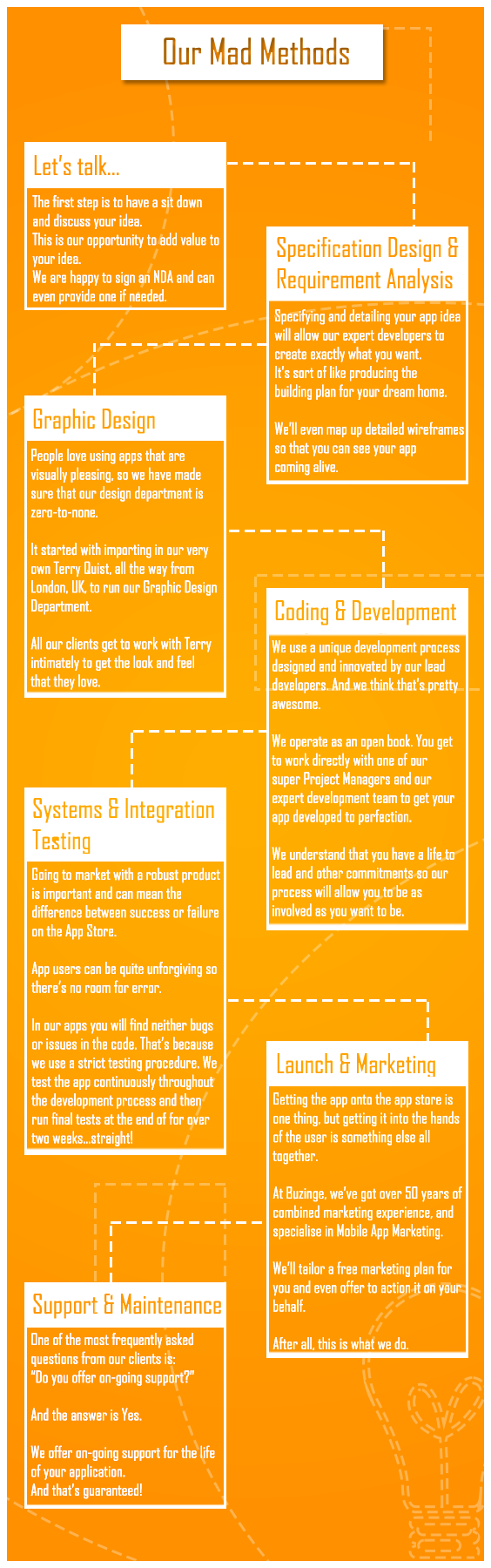 Our Mad Methods

Let's talk...

The first step is to have a sit down and discuss your idea.
This is our opportunity to add value to your idea.
We are happy to sign an NDA and can even provide one if needed.

Specification Design & Requirement Analysis

Specifying and detailing your app idea will allow our expert developers to create exactly what you want.
It's sort of like producing the building plan for your dream home.

We'll even map up detailed wireframes so that you can see your app coming alive.

Graphic Design

People love using apps that are visually pleasing, so we have made sure that our design department is zero-to-none.

It started with importing in our very own Terry Quist, all the way from London, UK, to run our Graphic Design Department.

All our clients get to work with Terry intimately to get the look and feel that they love.

Coding & Development

We use a unique development process designed and innovated by our lead developers. And we think that's pretty awesome.

We operate as an open book. You get to work directly with one of our super Project Managers and our expert development team to get your app developed to perfection.

We understand that you have a life to lead and other commitments so our process will allow you to be as involved as you want to be.

Systems & Integration Testing

Going to market with a robust product is important and can mean the difference between success or failure on the App Store.

App users can be quite unforgiving so there's no room for error.

In our apps you will find neither bugs or issues in the code. That's because we use a strict testing procedure. We test the app continuously throughout the development process and then run final tests at the end of for over two weeks...straight!

Launch & Marketing

Getting the app onto the app store is one thing, but getting it into the hands of the user is something else all together.

At Buzinga, we've got over 50 years of combined marketing experience, and specialise in Mobile App Marketing.

We'll tailor a free marketing plan for you and even offer to action it on your behalf.

After all, this is what we do.

Support & Maintenance

One of the most frequently asked questions from our clients is:
"Do you offer on-going support?"

And the answer is Yes.

We offer on-going support for the life of your application.
And that's guaranteed!